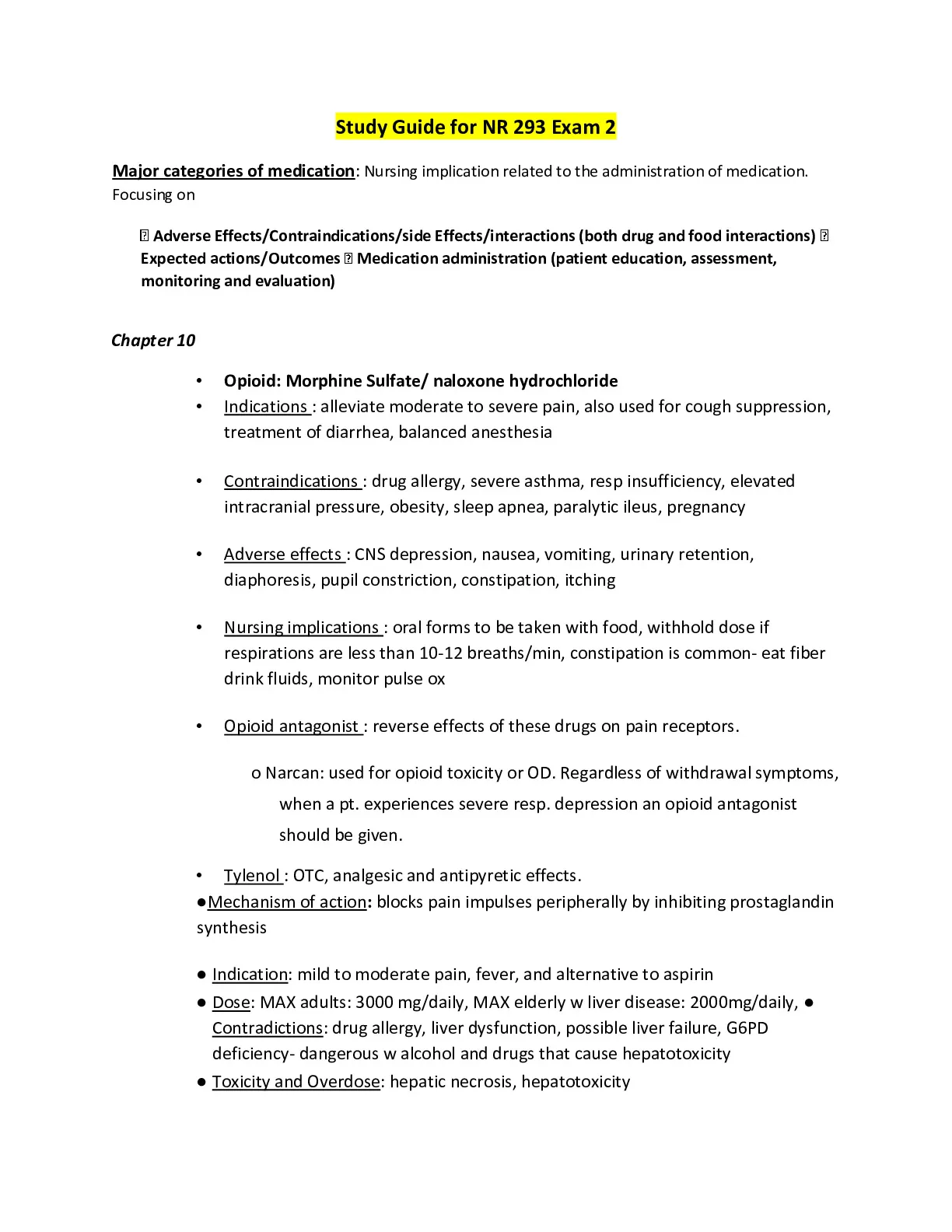 Study Guide for NR 293 Exam 2

Major categories of medication: Nursing implication related to the administration of medication. Focusing on

 Adverse Effects/Contraindications/side Effects/interactions (both drug and food interactions)  Expected actions/Outcomes  Medication administration (patient education, assessment, monitoring and evaluation)

Chapter 10

• Opioid: Morphine Sulfate/ naloxone hydrochloride
• Indications : alleviate moderate to severe pain, also used for cough suppression, treatment of diarrhea, balanced anesthesia

• Contraindications : drug allergy, severe asthma, resp insufficiency, elevated intracranial pressure, obesity, sleep apnea, paralytic ileus, pregnancy

• Adverse effects : CNS depression, nausea, vomiting, urinary retention, diaphoresis, pupil constriction, constipation, itching

• Nursing implications : oral forms to be taken with food, withhold dose if respirations are less than 10-12 breaths/min, constipation is common- eat fiber drink fluids, monitor pulse ox

• Opioid antagonist : reverse effects of these drugs on pain receptors.

o Narcan: used for opioid toxicity or OD. Regardless of withdrawal symptoms, when a pt. experiences severe resp. depression an opioid antagonist should be given.

• Tylenol : OTC, analgesic and antipyretic effects.
●Mechanism of action: blocks pain impulses peripherally by inhibiting prostaglandin synthesis

● Indication: mild to moderate pain, fever, and alternative to aspirin
● Dose: MAX adults: 3000 mg/daily, MAX elderly w liver disease: 2000mg/daily, ● Contradictions: drug allergy, liver dysfunction, possible liver failure, G6PD deficiency- dangerous w alcohol and drugs that cause hepatotoxicity
● Toxicity and Overdose: hepatic necrosis, hepatotoxicity